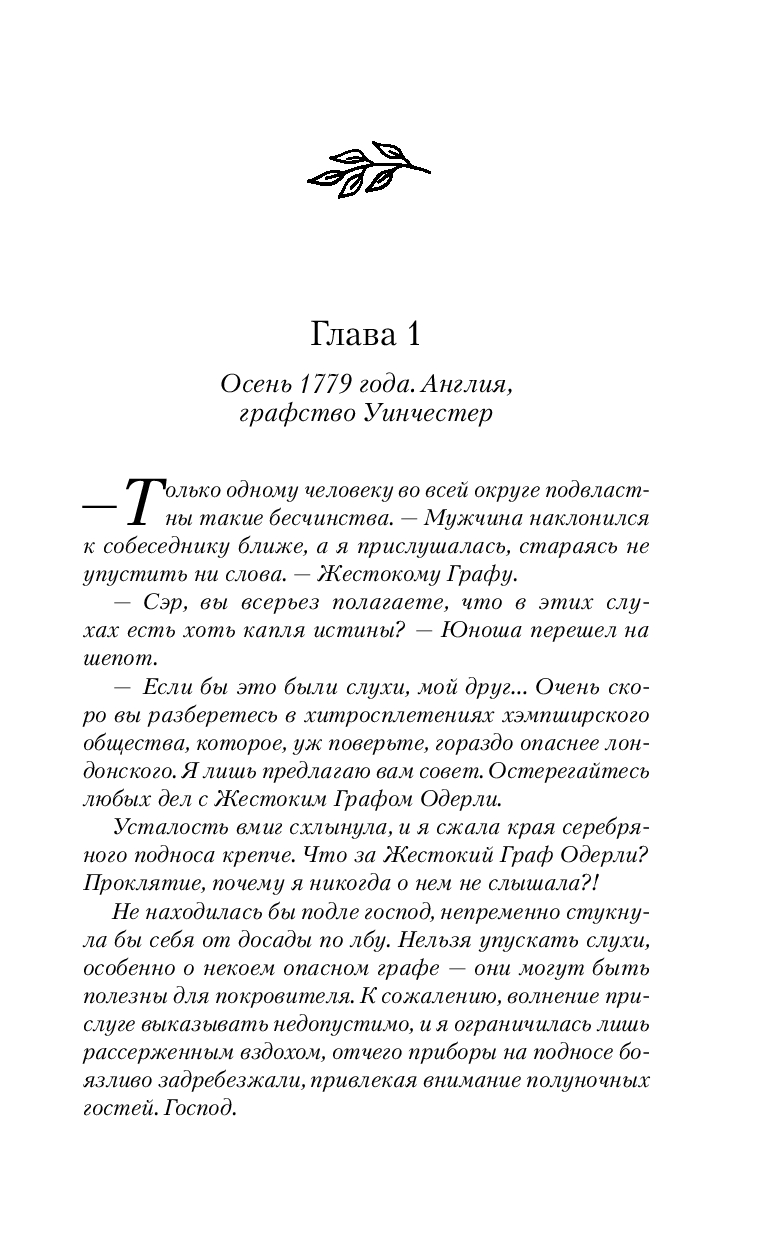 Глава 1

Осень 1779 года. Англия, графство Уинчестер

— Только одному человеку во всей округе подвластны такие бесчинства. — Мужчина наклонился к собеседнику ближе, а я прислушалась, стараясь не упустить ни слова. — Жестокому Графу.

— Сэр, вы всерьез полагаете, что в этих слухах есть хоть капля истины? — Юноша перешел на шепот.

— Если бы это были слухи, мой друг... Очень скоро вы разберетесь в хитросплетениях хэмпширского общества, которое, уж поверьте, гораздо опаснее лондонского. Я лишь предлагаю вам совет. Остерегайтесь любых дел с Жестоким Графом Одерли.

Усталость вмиг схлынула, и я сжала края серебряного подноса крепче. Что за Жестокий Граф Одерли? Проклятие, почему я никогда о нем не слышала?!

Не находилась бы подле господ, непременно стукнула бы себя от досады по лбу. Нельзя упускать слухи, особенно о некоем опасном графе — они могут быть полезны для покровителя. К сожалению, волнение прислуге выказывать недопустимо, и я ограничилась лишь рассерженным вздохом, отчего приборы на подносе боязливо задребезжали, привлекая внимание полуночных гостей. Господ.